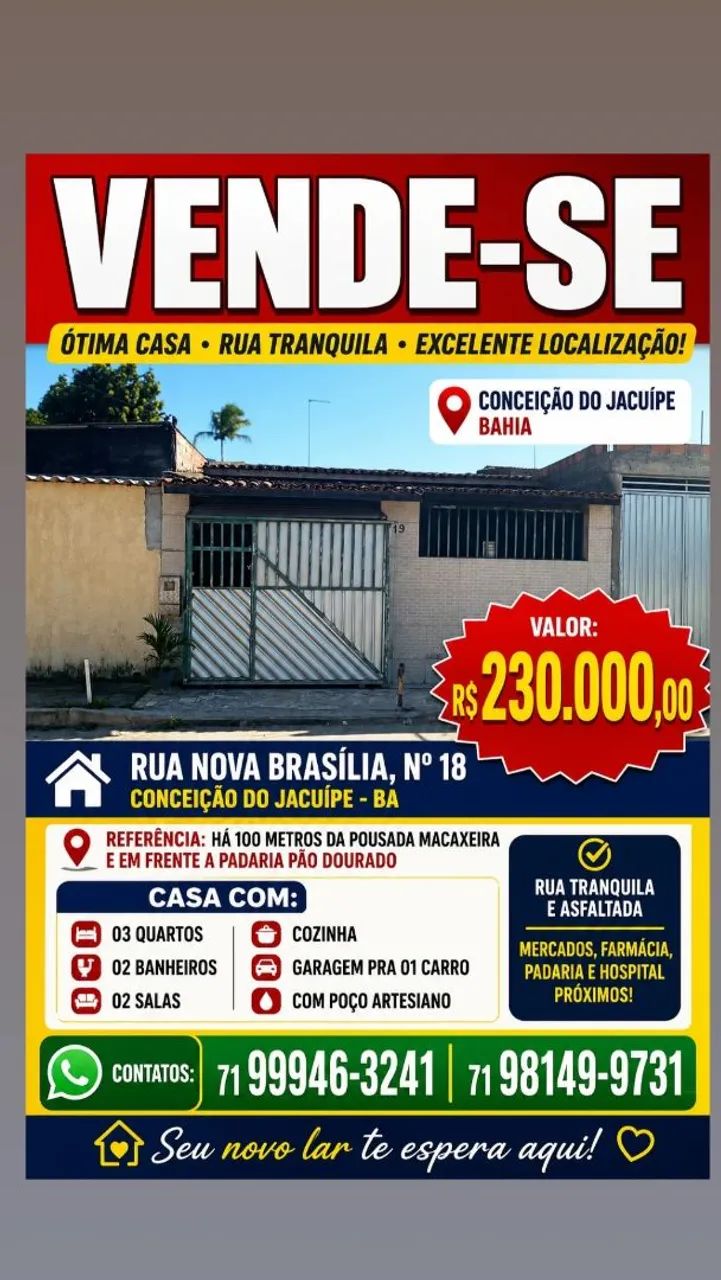 VENDE-SE

ÓTIMA CASA • RUA TRANQUILA • EXCELENTE LOCALIZAÇÃO!

CONCEIÇÃO DO JACUÍPE
BAHIA

49

VALOR:
R$ 230.000,00

RUA NOVA BRASÍLIA, Nº 18
CONCEIÇÃO DO JACUÍPE - BA

REFERÊNCIA: HÁ 100 METROS DA POUSADA MACAXEIRA E EM FRENTE A PADARIA PÃO DOURADO

CASA COM:
03 QUARTOS
02 BANHEIROS
02 SALAS
COZINHA
GARAGEM PRA 01 CARRO
COM POÇO ARTESIANO

RUA TRANQUILA E ASFALTADA

MERCADOS, FARMÁCIA, PADARIA E HOSPITAL PRÓXIMOS!

CONTATOS: 71 99946-3241 | 71 98149-9731

Seu novo lar te espera aqui!